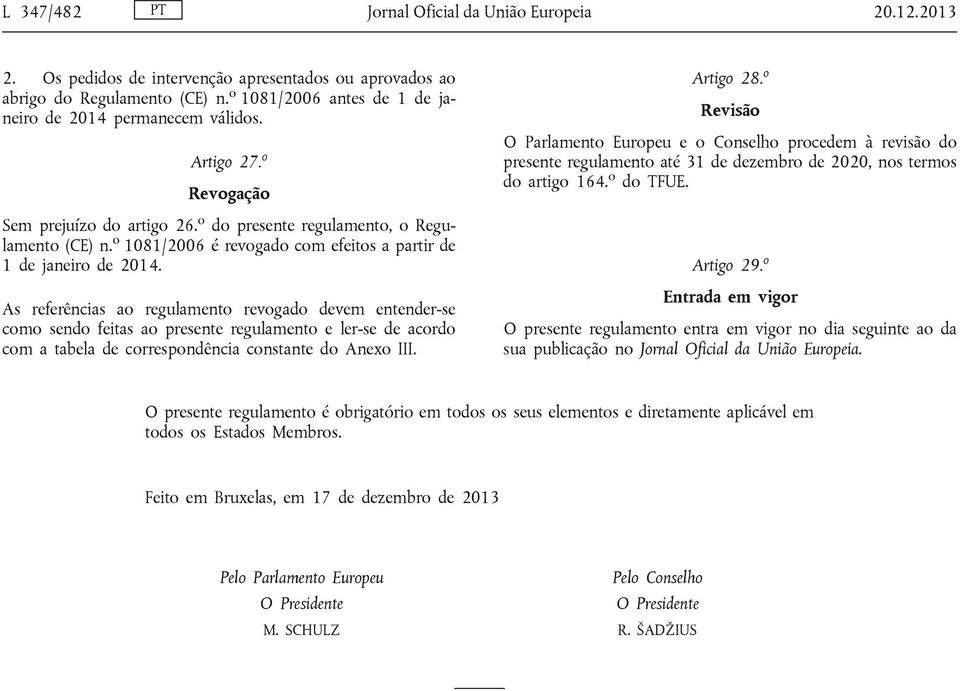 L 347/482 PT Jornal Oficial da União Europeia 20.12.2013

2. Os pedidos de intervenção apresentados ou aprovados ao abrigo do Regulamento (CE) n.º 1081/2006 antes de 1 de janeiro de 2014 permanecem válidos.

Artigo 27.º

Revogação

Sem prejuízo do artigo 26.º do presente regulamento, o Regulamento (CE) n.º 1081/2006 é revogado com efeitos a partir de 1 de janeiro de 2014.

As referências ao regulamento revogado devem entender-se como sendo feitas ao presente regulamento e ler-se de acordo com a tabela de correspondência constante do Anexo III.

Artigo 28.º

Revisão

O Parlamento Europeu e o Conselho procedem à revisão do presente regulamento até 31 de dezembro de 2020, nos termos do artigo 164.º do TFUE.

Artigo 29.º

Entrada em vigor

O presente regulamento entra em vigor no dia seguinte ao da sua publicação no Jornal Oficial da União Europeia.

O presente regulamento é obrigatório em todos os seus elementos e diretamente aplicável em todos os Estados Membros.

Feito em Bruxelas, em 17 de dezembro de 2013

Pelo Parlamento Europeu
O Presidente
M. SCHULZ

Pelo Conselho
O Presidente
R. ŠADŽIUS